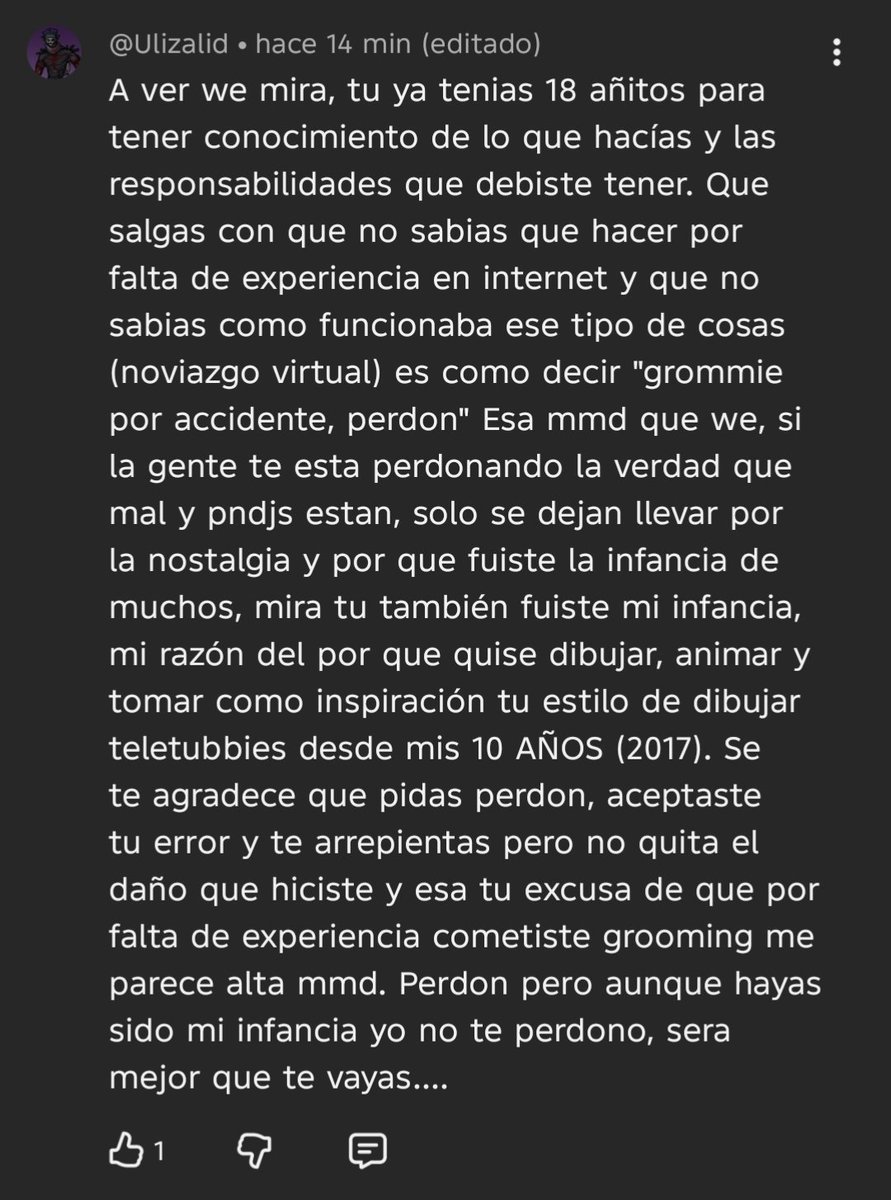 @Ulizalid • hace 14 min (editado)

A ver we mira, tu ya tenias 18 añitos para tener conocimiento de lo que hacías y las responsabilidades que debiste tener. Que salgas con que no sabias que hacer por falta de experiencia en internet y que no sabias como funcionaba ese tipo de cosas (noviazgo virtual) es como decir "grommie por accidente, perdon" Esa mmd que we, si la gente te esta perdonando la verdad que mal y pndjs estan, solo se dejan llevar por la nostalgia y por que fuiste la infancia de muchos, mira tu también fuiste mi infancia, mi razón del por que quise dibujar, animar y tomar como inspiración tu estilo de dibujar teletubbies desde mis 10 AÑOS (2017). Se te agradece que pidas perdon, aceptaste tu error y te arrepientas pero no quita el daño que hiciste y esa tu excusa de que por falta de experiencia cometiste grooming me parece alta mmd. Perdon pero aunque hayas sido mi infancia yo no te perdono, sera mejor que te vayas....

1